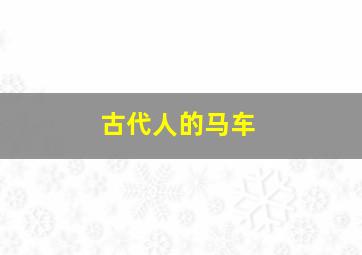 古代人的马车